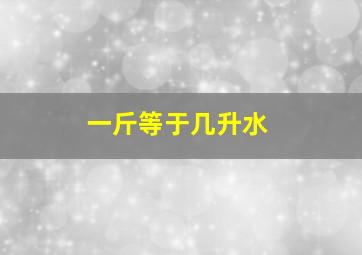 一斤等于几升水